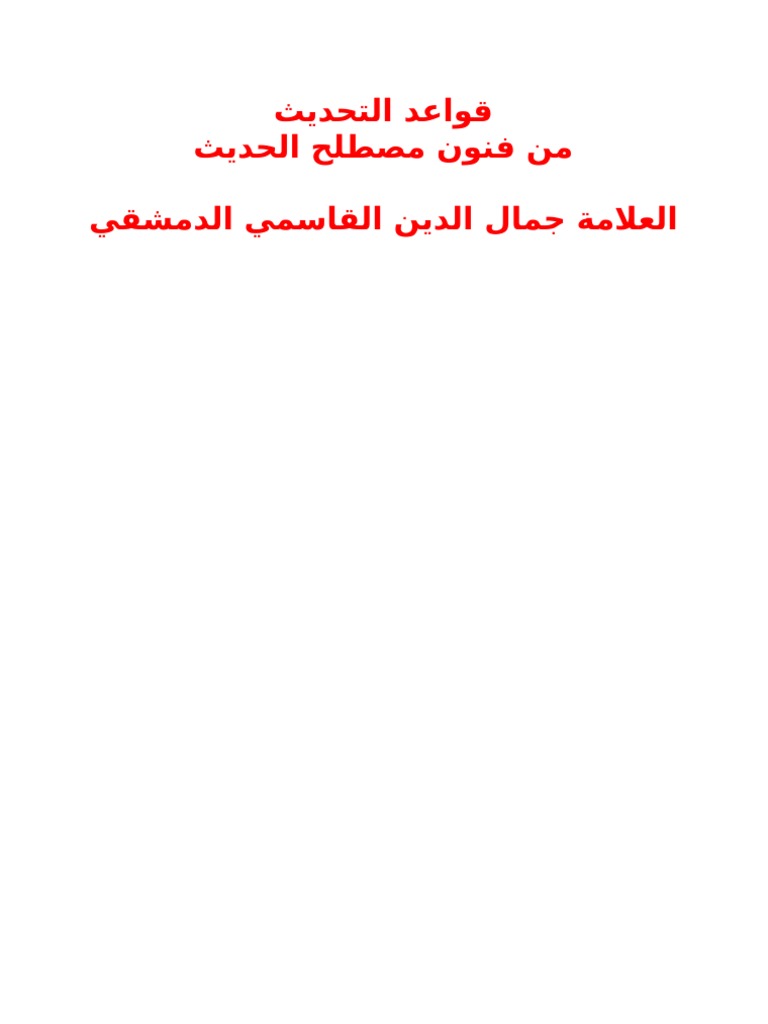 قواعد التحديث
من فنون مصطلح الحديث

العلامة جمال الدين القاسمي الدمشقي